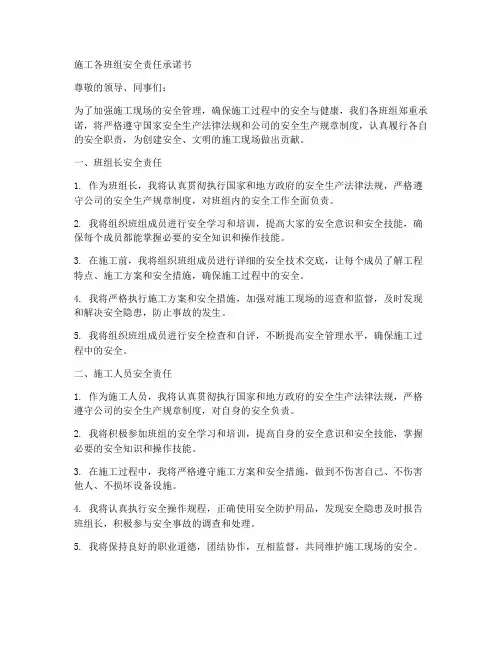 施工各班组安全责任承诺书

尊敬的领导、同事们：

为了加强施工现场的安全管理，确保施工过程中的安全与健康，我们各班组郑重承诺，将严格遵守国家安全生产法律法规和公司的安全生产规章制度，认真履行各自的安全职责，为创建安全、文明的施工现场做出贡献。

一、班组长安全责任

1. 作为班组长，我将认真贯彻执行国家和地方政府的安全生产法律法规，严格遵守公司的安全生产规章制度，对班组内的安全工作全面负责。

2. 我将组织班组成员进行安全学习和培训，提高大家的安全意识和安全技能，确保每个成员都能掌握必要的安全知识和操作技能。

3. 在施工前，我将组织班组成员进行详细的安全技术交底，让每个成员了解工程特点、施工方案和安全措施，确保施工过程中的安全。

4. 我将严格执行施工方案和安全措施，加强对施工现场的巡查和监督，及时发现和解决安全隐患，防止事故的发生。

5. 我将组织班组成员进行安全检查和自评，不断提高安全管理水平，确保施工过程中的安全。

二、施工人员安全责任

1. 作为施工人员，我将认真贯彻执行国家和地方政府的安全生产法律法规，严格遵守公司的安全生产规章制度，对自身的安全负责。

2. 我将积极参加班组的安全学习和培训，提高自身的安全意识和安全技能，掌握必要的安全知识和操作技能。

3. 在施工过程中，我将严格遵守施工方案和安全措施，做到不伤害自己、不伤害他人、不损坏设备设施。

4. 我将认真执行安全操作规程，正确使用安全防护用品，发现安全隐患及时报告班组长，积极参与安全事故的调查和处理。

5. 我将保持良好的职业道德，团结协作，互相监督，共同维护施工现场的安全。